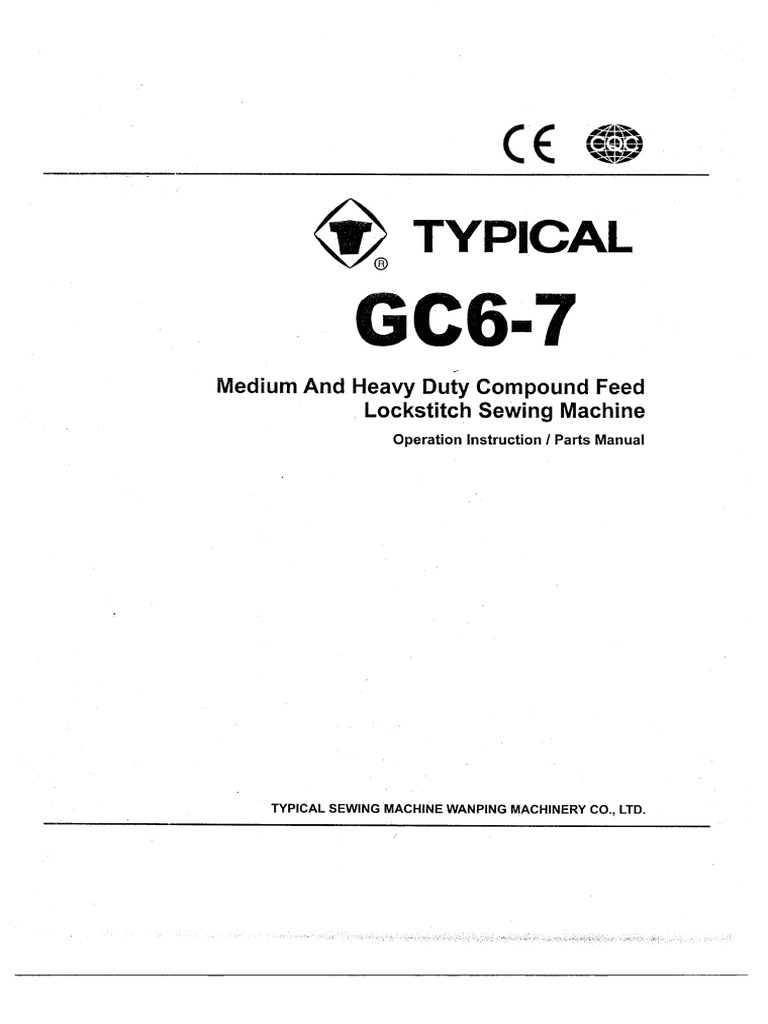 CE

TYPICAL ®

GC6-7

Medium And Heavy Duty Compound Feed Lockstitch Sewing Machine

Operation Instruction / Parts Manual

TYPICAL SEWING MACHINE WANPING MACHINERY CO., LTD.